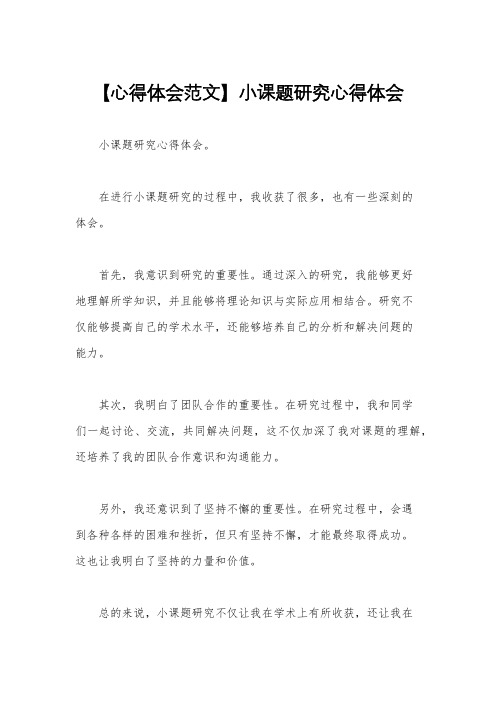 【心得体会范文】小课题研究心得体会

小课题研究心得体会。

在进行小课题研究的过程中，我收获了很多，也有一些深刻的体会。

首先，我意识到研究的重要性。通过深入的研究，我能够更好地理解所学知识，并且能够将理论知识与实际应用相结合。研究不仅能够提高自己的学术水平，还能够培养自己的分析和解决问题的能力。

其次，我明白了团队合作的重要性。在研究过程中，我和同学们一起讨论、交流，共同解决问题，这不仅加深了我对课题的理解，还培养了我的团队合作意识和沟通能力。

另外，我还意识到了坚持不懈的重要性。在研究过程中，会遇到各种各样的困难和挫折，但只有坚持不懈，才能最终取得成功。这也让我明白了坚持的力量和价值。

总的来说，小课题研究不仅让我在学术上有所收获，还让我在